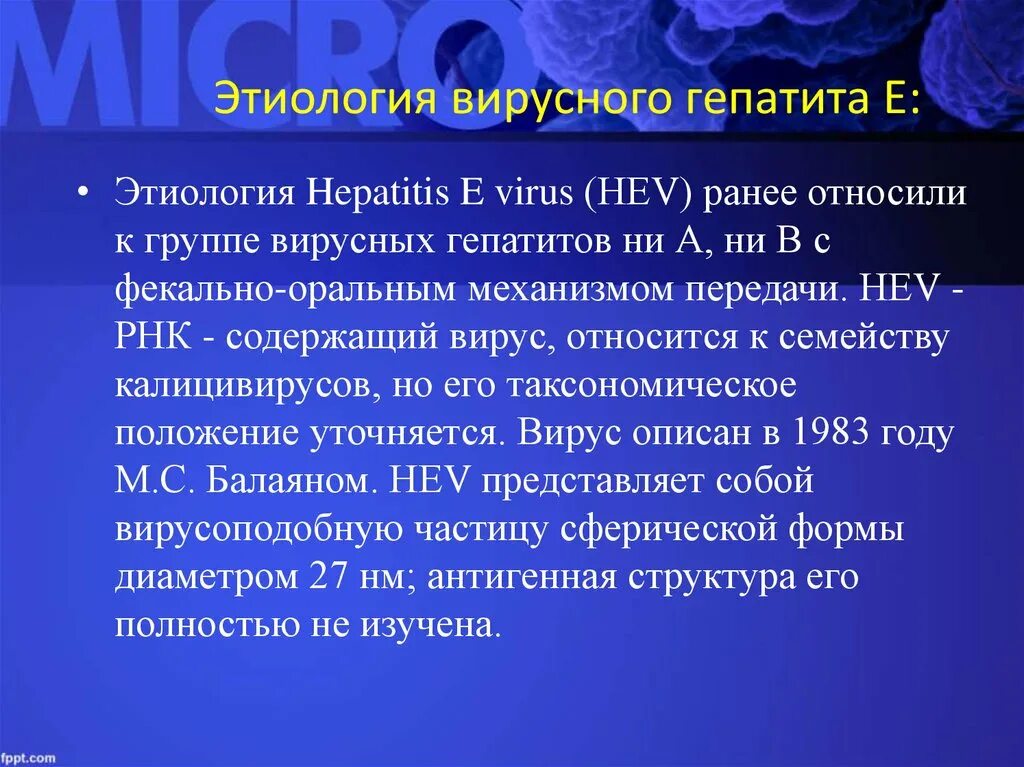 MICRO

Этиология вирусного гепатита Е:

• Этиология Hepatitis E virus (HEV) ранее относили к группе вирусных гепатитов ни А, ни В с фекально-оральным механизмом передачи. HEV - РНК - содержащий вирус, относится к семейству калицивирусов, но его таксономическое положение уточняется. Вирус описан в 1983 году М.С. Балаяном. HEV представляет собой вирусоподобную частицу сферической формы диаметром 27 нм; антигенная структура его полностью не изучена.

fppt.com